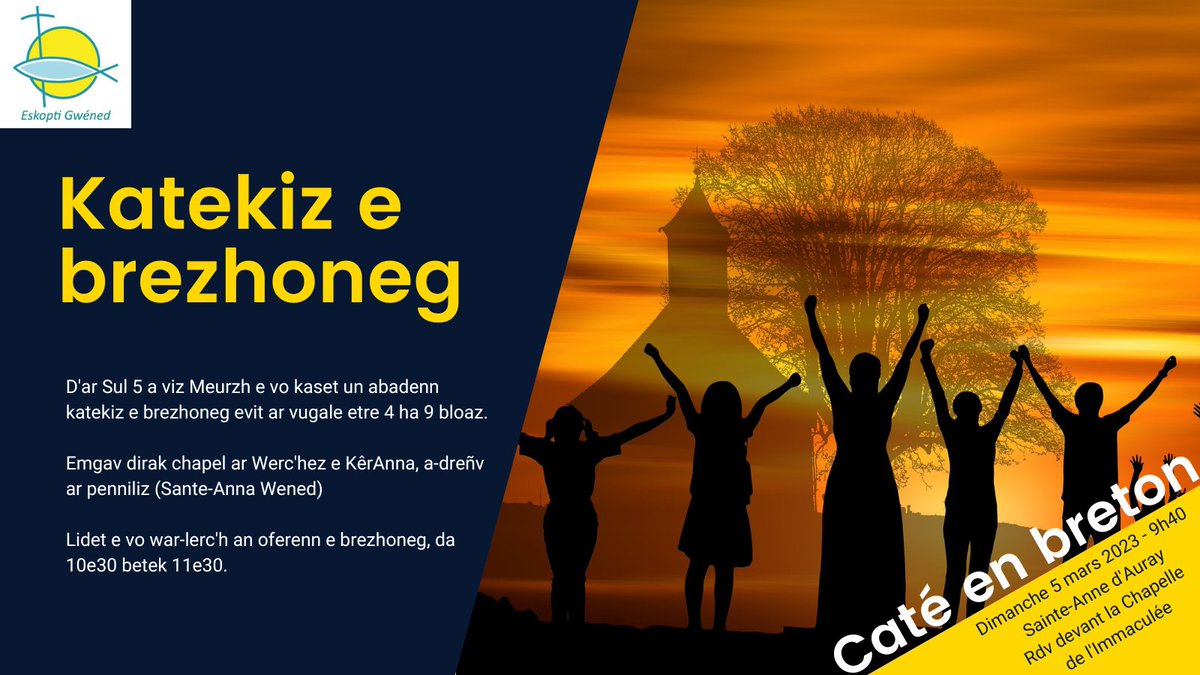 Eskopti Gwéned

Katekiz e brezhoneg

D'ar Sul 5 a viz Meurzh e vo kaset un abadenn katekiz e brezhoneg evit ar vugale etre 4 ha 9 bloaz.

Emgav dirak chapel ar Werc'hez e KêrAnna, a-dreñv ar penniliz (Sante-Anna Wened)

Lidet e vo war-lerc'h an oferenn e brezhoneg, da 10e30 betek 11e30.

Caté en breton

Dimanche 5 mars 2023 - 9h40
Sainte-Anne d'Auray
Rdv devant la Chapelle
de l'Immaculée